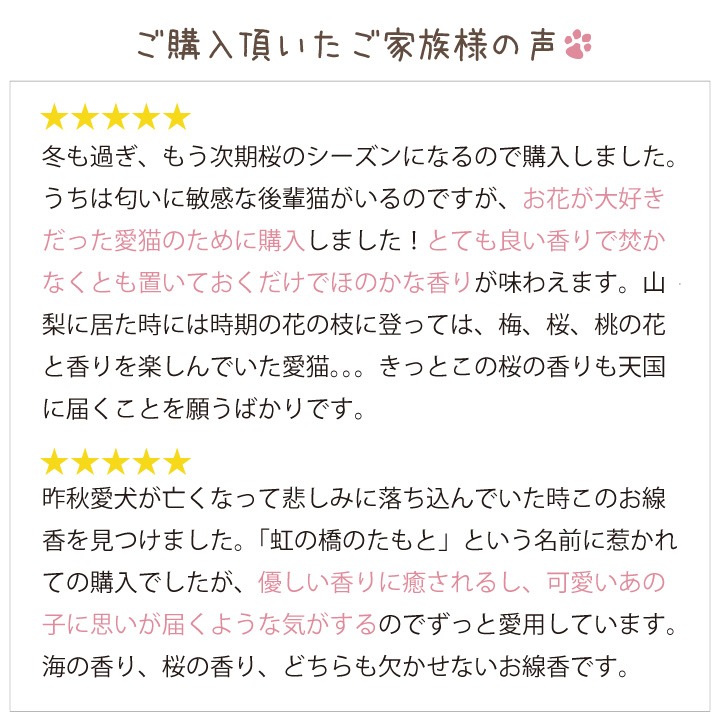 ご購入頂いたご家族様の声

★★★★★
冬も過ぎ、もう次期桜のシーズンになるので購入しました。うちは匂いに敏感な後輩猫がいるのですが、お花が大好きだった愛猫のために購入しました！とても良い香りで焚かなくとも置いておくだけでほのかな香りが味わえます。山梨に居た時には時期の花の枝に登っては、梅、桜、桃の花と香りを楽しんでいた愛猫。。。きっとこの桜の香りも天国に届くことを願うばかりです。

★★★★★
昨秋愛犬が亡くなって悲しみに落ち込んでいた時このお線香を見つけました。「虹の橋のたもと」という名前に惹かれての購入でしたが、優しい香りに癒されるし、可愛いあの子に思いが届くような気がするのでずっと愛用しています。海の香り、桜の香り、どちらも欠かせないお線香です。